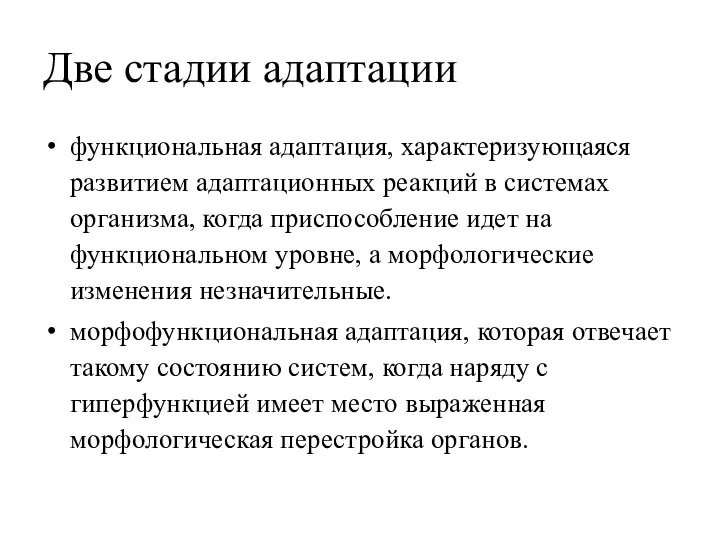 Две стадии адаптации

• функциональная адаптация, характеризующаяся развитием адаптационных реакций в системах организма, когда приспособление идет на функциональном уровне, а морфологические изменения незначительные.

• морфофункциональная адаптация, которая отвечает такому состоянию систем, когда наряду с гиперфункцией имеет место выраженная морфологическая перестройка органов.